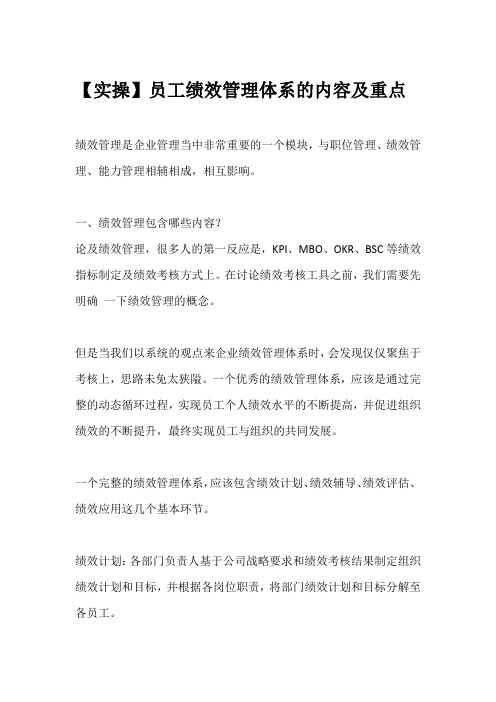 【实操】员工绩效管理体系的内容及重点

绩效管理是企业管理当中非常重要的一个模块，与职位管理、绩效管理、能力管理相辅相成，相互影响。

一、绩效管理包含哪些内容?
论及绩效管理，很多人的第一反应是，KPI、MBO、OKR、BSC 等绩效指标制定及绩效考核方式上。在讨论绩效考核工具之前，我们需要先明确 一下绩效管理的概念。

但是当我们以系统的观点来企业绩效管理体系时，会发现仅仅聚焦于考核上，思路未免太狭隘。一个优秀的绩效管理体系，应该是通过完整的动态循环过程，实现员工个人绩效水平的不断提高，并促进组织绩效的不断提升，最终实现员工与组织的共同发展。

一个完整的绩效管理体系，应该包含绩效计划、绩效辅导、绩效评估、绩效应用这几个基本环节。

绩效计划：各部门负责人基于公司战略要求和绩效考核结果制定组织绩效计划和目标，并根据各岗位职责，将部门绩效计划和目标分解至各员工。